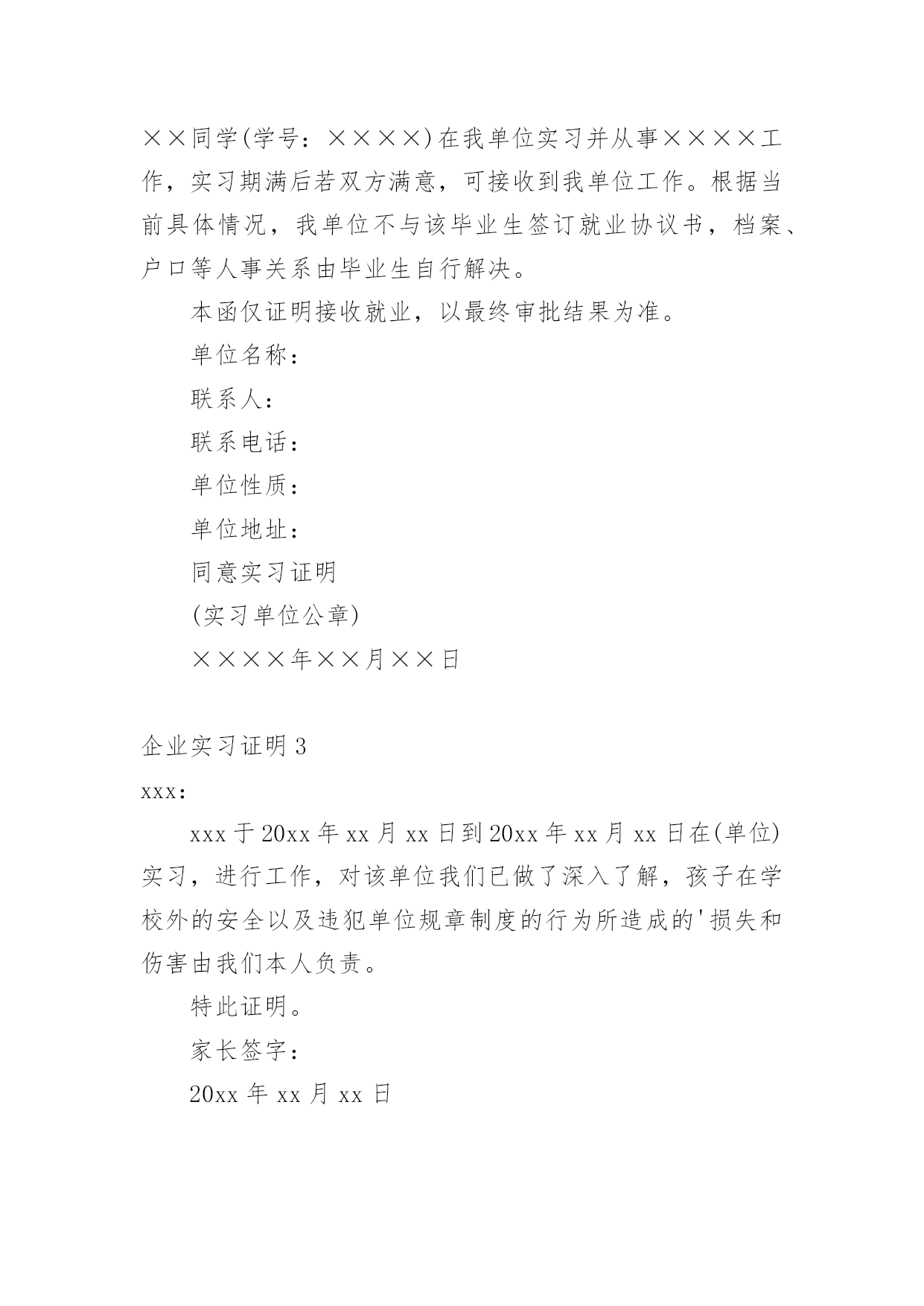 ××同学(学号：××××)在我单位实习并从事××××工作，实习期满后若双方满意，可接收到我单位工作。根据当前具体情况，我单位不与该毕业生签订就业协议书，档案、户口等人事关系由毕业生自行解决。

本函仅证明接收就业，以最终审批结果为准。

单位名称：

联系人：

联系电话：

单位性质：

单位地址：

同意实习证明

(实习单位公章)

××××年××月××日

企业实习证明 3

xxx：

xxx 于 20xx 年 xx 月 xx 日到 20xx 年 xx 月 xx 日在(单位)实习，进行工作，对该单位我们已做了深入了解，孩子在学校外的安全以及违犯单位规章制度的行为所造成的'损失和伤害由我们本人负责。

特此证明。

家长签字：

20xx 年 xx 月 xx 日